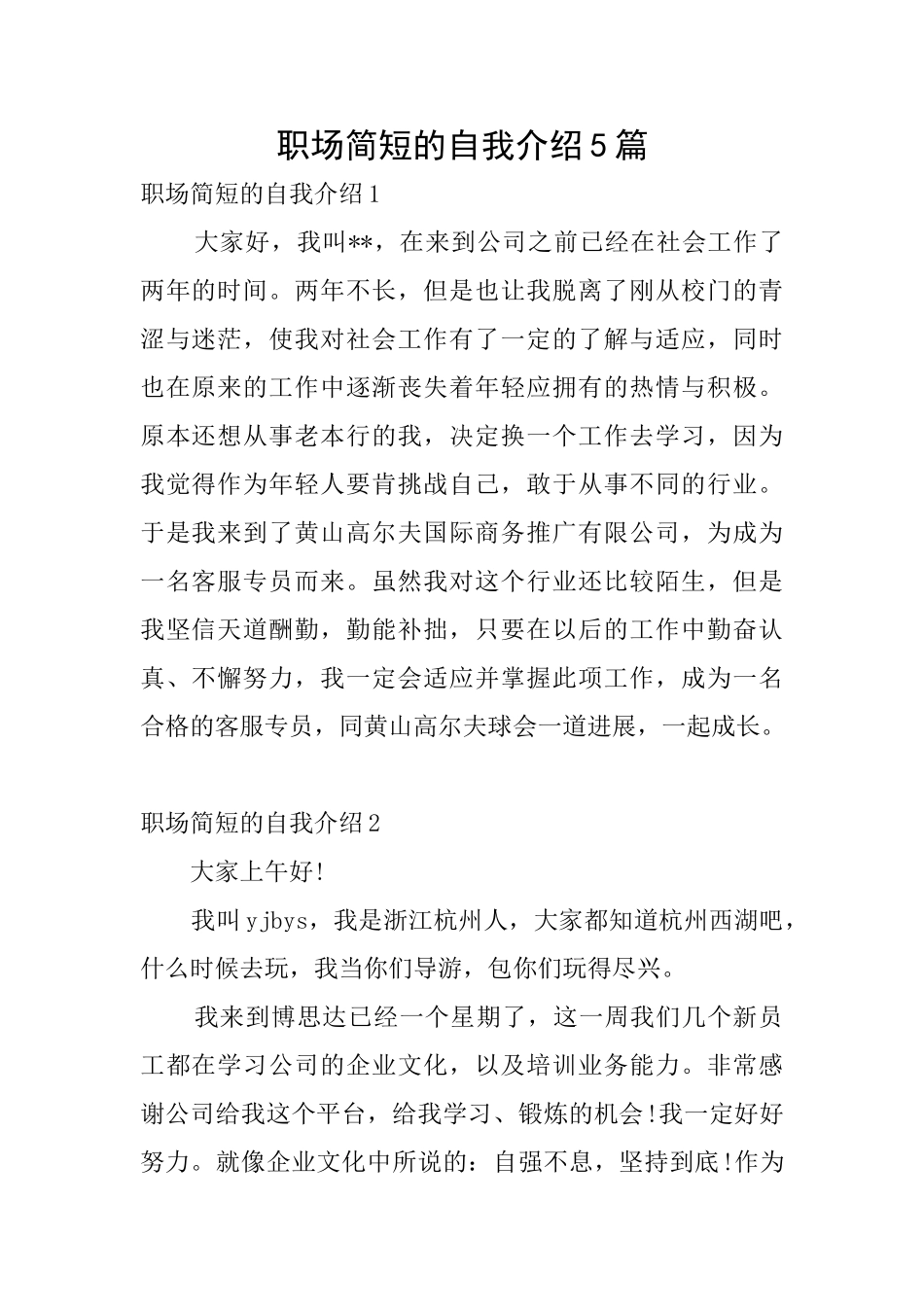 职场简短的自我介绍5篇

职场简短的自我介绍1

大家好，我叫**，在来到公司之前已经在社会工作了两年的时间。两年不长，但是也让我脱离了刚从校门的青涩与迷茫，使我对社会工作有了一定的了解与适应，同时也在原来的工作中逐渐丧失着年轻应拥有的热情与积极。原本还想从事老本行的我，决定换一个工作去学习，因为我觉得作为年轻人要肯挑战自己，敢于从事不同的行业。于是我来到了黄山高尔夫国际商务推广有限公司，为成为一名客服专员而来。虽然我对这个行业还比较陌生，但是我坚信天道酬勤，勤能补拙，只要在以后的工作中勤奋认真、不懈努力，我一定会适应并掌握此项工作，成为一名合格的客服专员，同黄山高尔夫球会一道进展，一起成长。

职场简短的自我介绍2

大家上午好!

我叫yjbys，我是浙江杭州人，大家都知道杭州西湖吧，什么时候去玩，我当你们导游，包你们玩得尽兴。

我来到博思达已经一个星期了，这一周我们几个新员工都在学习公司的企业文化，以及培训业务能力。非常感谢公司给我这个平台，给我学习、锻炼的机会!我一定好好努力。就像企业文化中所说的：自强不息，坚持到底!作为